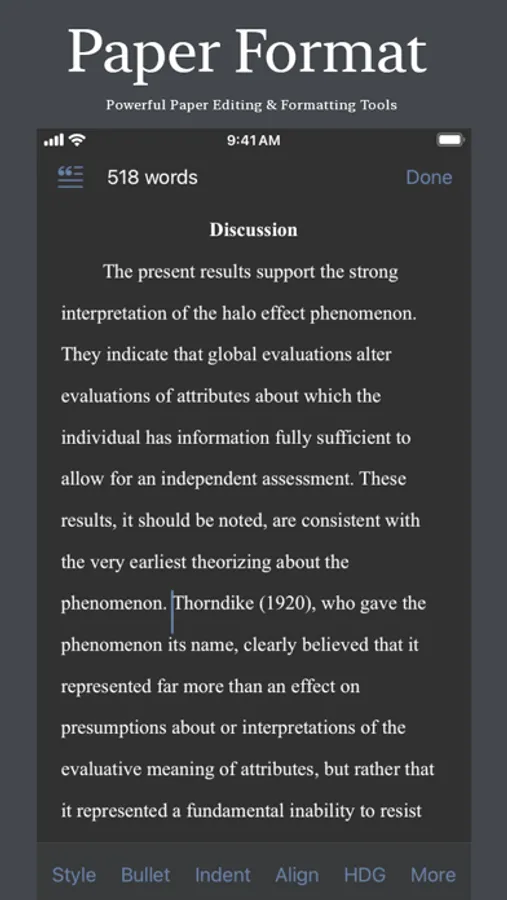 Paper Format

Powerful Paper Editing & Formatting Tools

9:41 AM

518 words

Done

Discussion

The present results support the strong interpretation of the halo effect phenomenon. They indicate that global evaluations alter evaluations of attributes about which the individual has information fully sufficient to allow for an independent assessment. These results, it should be noted, are consistent with the very earliest theorizing about the phenomenon. Thorndike (1920), who gave the phenomenon its name, clearly believed that it represented far more than an effect on presumptions about or interpretations of the evaluative meaning of attributes, but rather that it represented a fundamental inability to resist

Style Bullet Indent Align HDG More